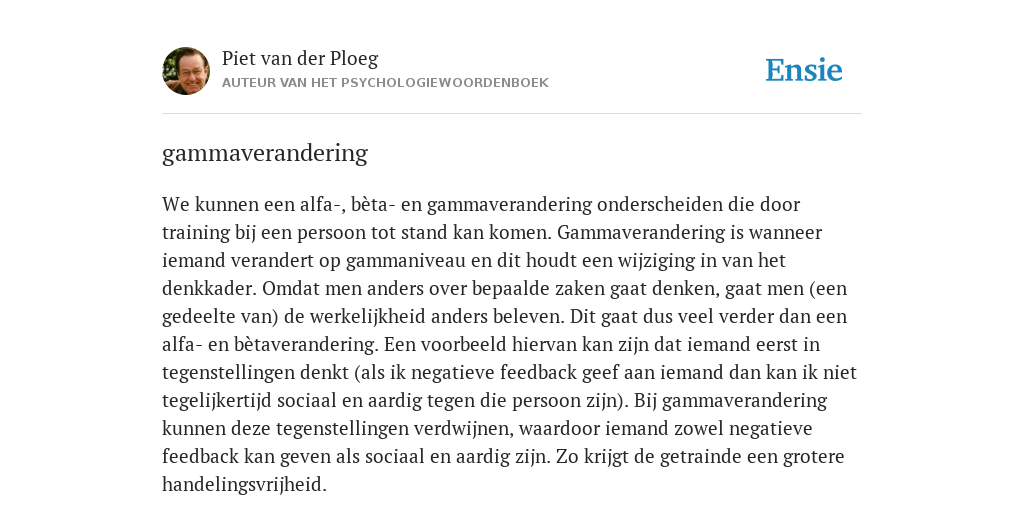 Piet van der Ploeg
AUTEUR VAN HET PSYCHOLOGIEWOORDENBOEK

Ensie

gammaverandering

We kunnen een alfa-, bèta- en gammaverandering onderscheiden die door training bij een persoon tot stand kan komen. Gammaverandering is wanneer iemand verandert op gammaniveau en dit houdt een wijziging in van het denkkader. Omdat men anders over bepaalde zaken gaat denken, gaat men (een gedeelte van) de werkelijkheid anders beleven. Dit gaat dus veel verder dan een alfa- en bètaverandering. Een voorbeeld hiervan kan zijn dat iemand eerst in tegenstellingen denkt (als ik negatieve feedback geef aan iemand dan kan ik niet tegelijkertijd sociaal en aardig tegen die persoon zijn). Bij gammaverandering kunnen deze tegenstellingen verdwijnen, waardoor iemand zowel negatieve feedback kan geven als sociaal en aardig zijn. Zo krijgt de getrainde een grotere handelingsvrijheid.